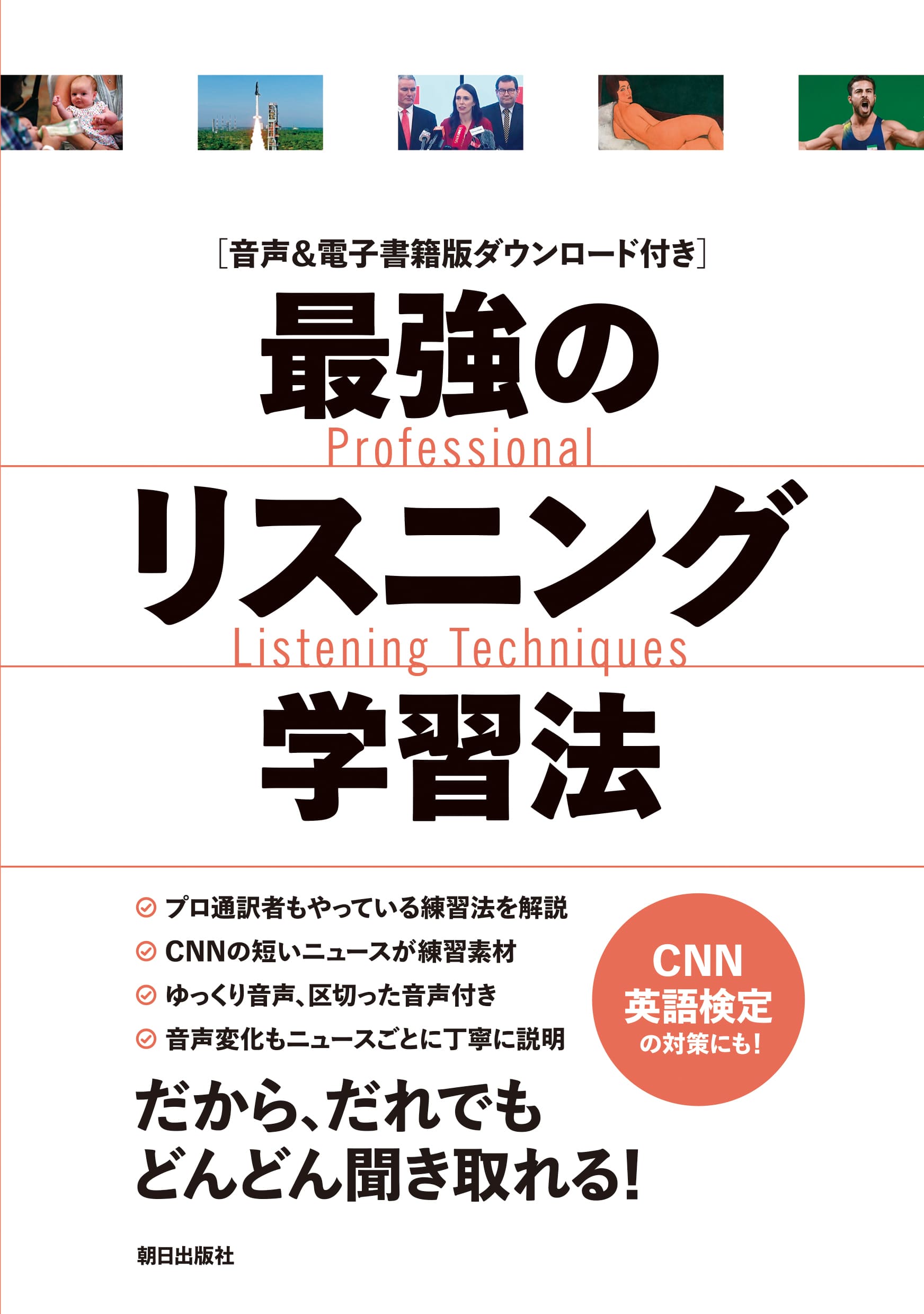 ［音声＆電子書籍版ダウンロード付き］

最強の
Professional
リスニング
Listening Techniques
学習法

プロ通訳者もやっている練習法を解説
CNNの短いニュースが練習素材
ゆっくり音声、区切った音声付き
音声変化もニュースごとに丁寧に説明

CNN
英語検定
の対策にも！

だから、だれでも
どんどん聞き取れる！

朝日出版社